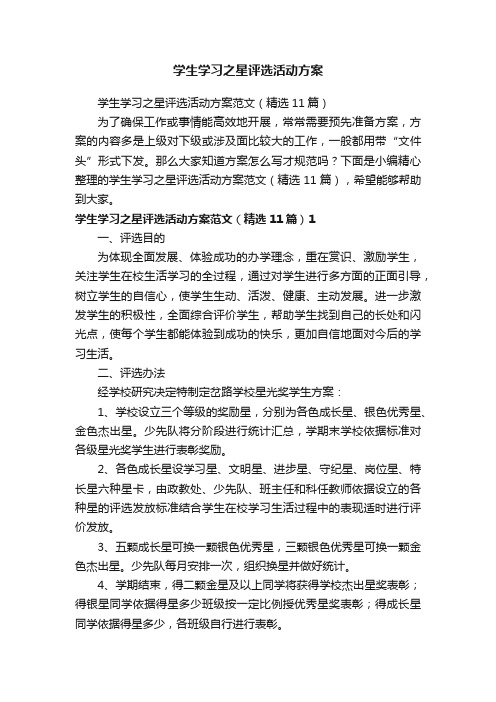 学生学习之星评选活动方案

学生学习之星评选活动方案范文（精选11篇）

为了确保工作或事情能高效地开展，常常需要预先准备方案，方案的内容多是上级对下级或涉及面比较大的工作，一般都用带“文件头”形式下发。那么大家知道方案怎么写才规范吗？下面是小编精心整理的学生学习之星评选活动方案范文（精选11篇），希望能够帮助到大家。

学生学习之星评选活动方案范文（精选11篇）1

一、评选目的

为体现全面发展、体验成功的办学理念，重在赏识、激励学生，关注学生在校生活学习的全过程，通过对学生进行多方面的正面引导，树立学生的自信心，使学生生动、活泼、健康、主动发展。进一步激发学生的积极性，全面综合评价学生，帮助学生找到自己的长处和闪光点，使每个学生都能体验到成功的快乐，更加自信地面对今后的学习生活。

二、评选办法

经学校研究决定特制定岔路学校星光奖学生方案：

1、学校设立三个等级的奖励星，分别为各色成长星、银色优秀星、金色杰出星。少先队将分阶段进行统计汇总，学期末学校依据标准对各级星光奖学生进行表彰奖励。

2、各色成长星设学习星、文明星、进步星、守纪星、岗位星、特长星六种星卡，由政教处、少先队、班主任和科任教师依据设立的各种星的评选发放标准结合学生在校学习生活过程中的表现适时进行评价发放。

3、五颗成长星可换一颗银色优秀星，三颗银色优秀星可换一颗金色杰出星。少先队每月安排一次，组织换星并做好统计。

4、学期结束，得二颗金星及以上同学将获得学校杰出星奖表彰；得银星同学依据得星多少班级按一定比例授优秀星奖表彰；得成长星同学依据得星多少，各班级自行进行表彰。